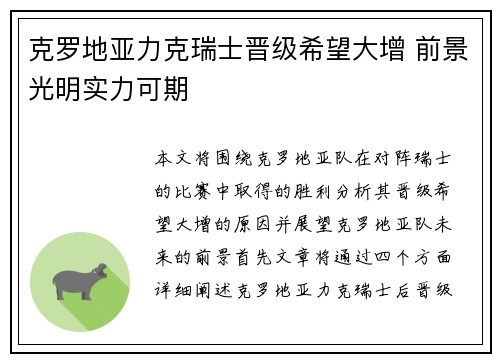 克罗地亚力克瑞士晋级希望大增 前景光明实力可期

本文将围绕克罗地亚队在对阵瑞士的比赛中取得的胜利分析其晋级希望大增的原因并展望克罗地亚队未来的前景首先文章将通过四个方面详细阐述克罗地亚力克瑞士后晋级